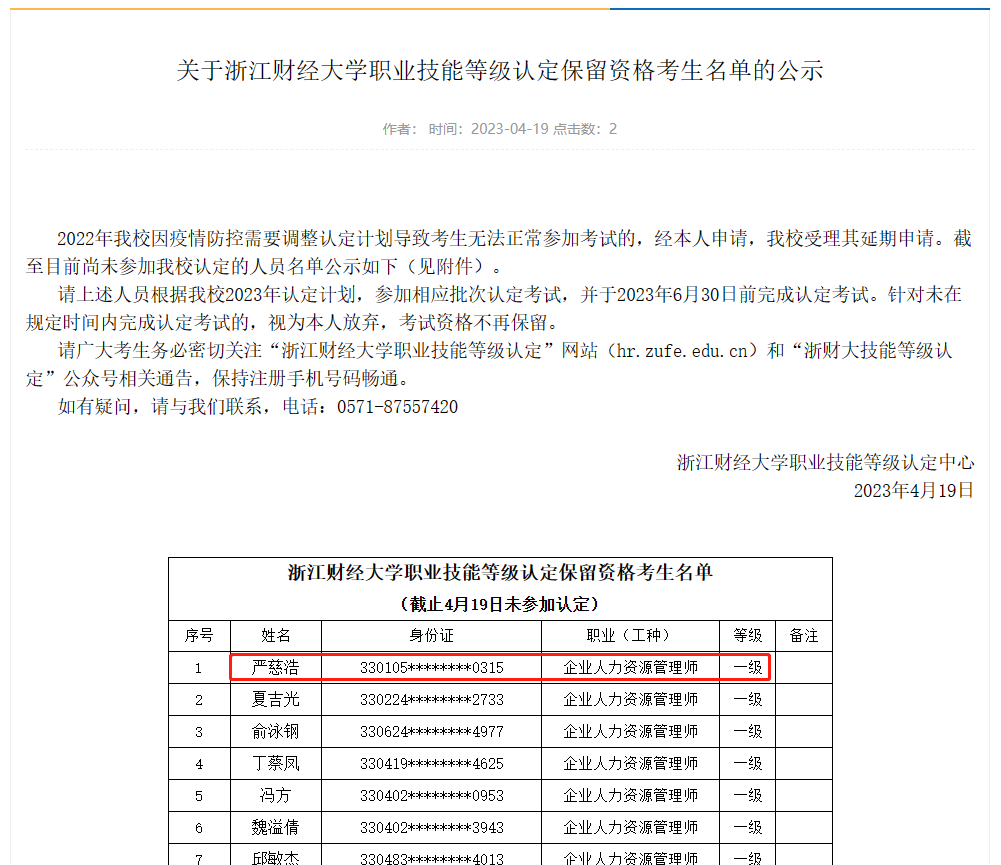 关于浙江财经大学职业技能等级认定保留资格考生名单的公示

作者： 时间：2023-04-19 点击数：2

2022年我校因疫情防控需要调整认定计划导致考生无法正常参加考试的，经本人申请，我校受理其延期申请。截至目前尚未参加我校认定的人员名单公示如下（见附件）。

请上述人员根据我校2023年认定计划，参加相应批次认定考试，并于2023年6月30日前完成认定考试。针对未在规定时间内完成认定考试的，视为本人放弃，考试资格不再保留。

请广大考生务必密切关注“浙江财经大学职业技能等级认定”网站（hr.zufe.edu.cn）和“浙财大技能等级认定”公众号相关通告，保持注册手机号码畅通。

如有疑问，请与我们联系，电话：0571-87557420

浙江财经大学职业技能等级认定中心
2023年4月19日

浙江财经大学职业技能等级认定保留资格考生名单
（截止4月19日未参加认定）

| 序号 | 姓名 | 身份证 | 职业（工种） | 等级 | 备注 |
|---|---|---|---|---|---|
| 1 | 严慈浩 | 330105********0315 | 企业人力资源管理师 | 一级 | |
| 2 | 夏吉光 | 330224********2733 | 企业人力资源管理师 | 一级 | |
| 3 | 俞泳钢 | 330624********4977 | 企业人力资源管理师 | 一级 | |
| 4 | 丁蔡凤 | 330419********4625 | 企业人力资源管理师 | 一级 | |
| 5 | 冯方 | 330402********0953 | 企业人力资源管理师 | 一级 | |
| 6 | 魏溢倩 | 330402********3943 | 企业人力资源管理师 | 一级 | |
| 7 | 邱敏杰 | 330483********4013 | 企业人力资源管理师 | 一级 | |